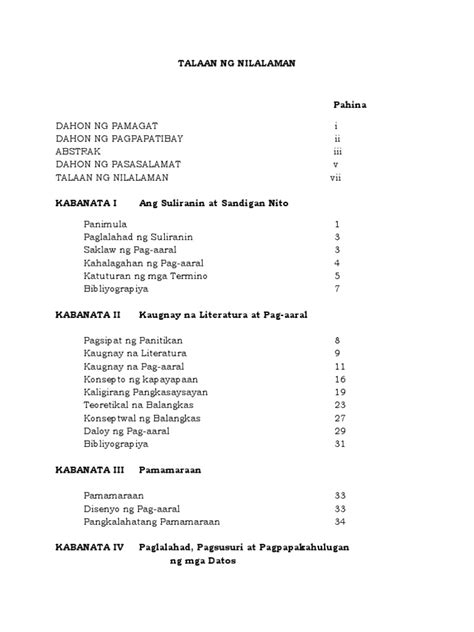 TALAAN NG NILALAMAN

Pahina

DAHON NG PAMAGAT i
DAHON NG PAGPAPATIBAY ii
ABSTRAK iii
DAHON NG PASASALAMAT v
TALAAN NG NILALAMAN vii

KABANATA I Ang Suliranin at Sandigan Nito

Panimula 1
Paglalahad ng Suliranin 3
Saklaw ng Pag-aaral 3
Kahalagahan ng Pag-aaral 4
Katuturan ng mga Termino 5
Bibliyograpiya 7

KABANATA II Kaugnay na Literatura at Pag-aaral

Pagsipat ng Panitikan 8
Kaugnay na Literatura 9
Kaugnay na Pag-aaral 11
Konsepto ng kapayapaan 16
Kaligirang Pangkasaysayan 19
Teoretikal na Balangkas 23
Konseptwal ng Balangkas 27
Daloy ng Pag-aaral 29
Bibliyograpiya 31

KABANATA III Pamamaraan

Pamamaraan 33
Disenyo ng Pag-aaral 33
Pangkalahatang Pamamaraan 34

KABANATA IV Paglalahad, Pagsusuri at Pagpapakahulugan ng mga Datos